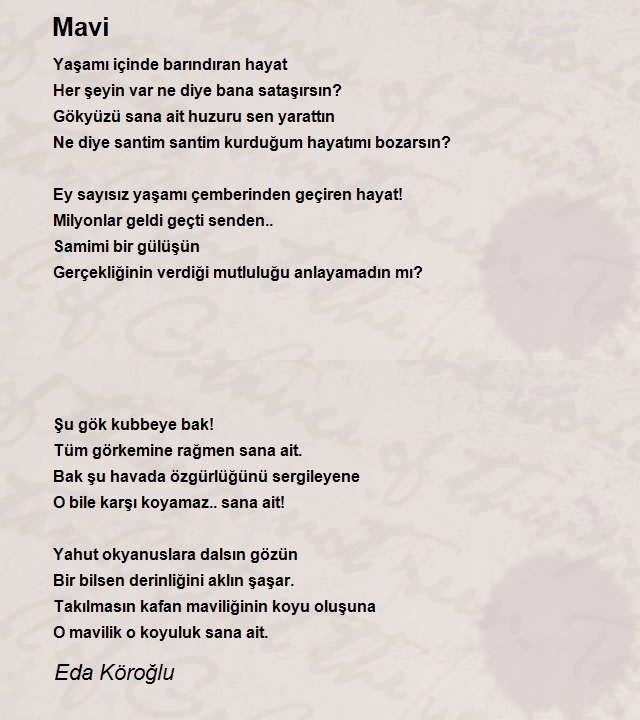 Mavi

Yaşamı içinde barındıran hayat
Her şeyin var ne diye bana sataşırsın?
Gökyüzü sana ait huzuru sen yarattın
Ne diye santim santim kurduğum hayatımı bozarsın?

Ey sayısız yaşamı çemberinden geçiren hayat!
Milyonlar geldi geçti senden..
Samimi bir gülüşün
Gerçekliğinin verdiği mutluluğu anlayamadın mı?

Şu gök kubbeye bak!
Tüm görkemine rağmen sana ait.
Bak şu havada özgürlüğünü sergileyene
O bile karşı koyamaz.. sana ait!

Yahut okyanuslara dalsın gözün
Bir bilsen derinliğini aklın şaşar.
Takılmasın kafan maviliğinin koyu oluşuna
O mavilik o koyuluk sana ait.

Eda Köroğlu